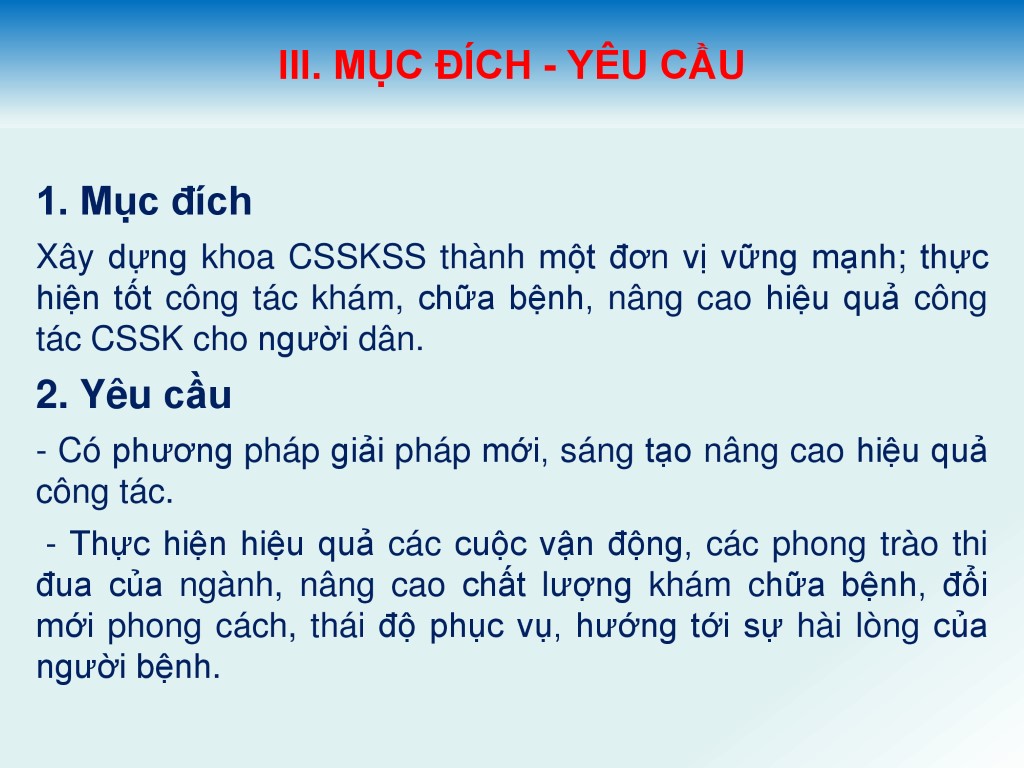 III. MỤC ĐÍCH - YÊU CẦU

1. Mục đích

Xây dựng khoa CSSKSS thành một đơn vị vững mạnh; thực hiện tốt công tác khám, chữa bệnh, nâng cao hiệu quả công tác CSSK cho người dân.

2. Yêu cầu

- Có phương pháp giải pháp mới, sáng tạo nâng cao hiệu quả công tác.

- Thực hiện hiệu quả các cuộc vận động, các phong trào thi đua của ngành, nâng cao chất lượng khám chữa bệnh, đổi mới phong cách, thái độ phục vụ, hướng tới sự hài lòng của người bệnh.